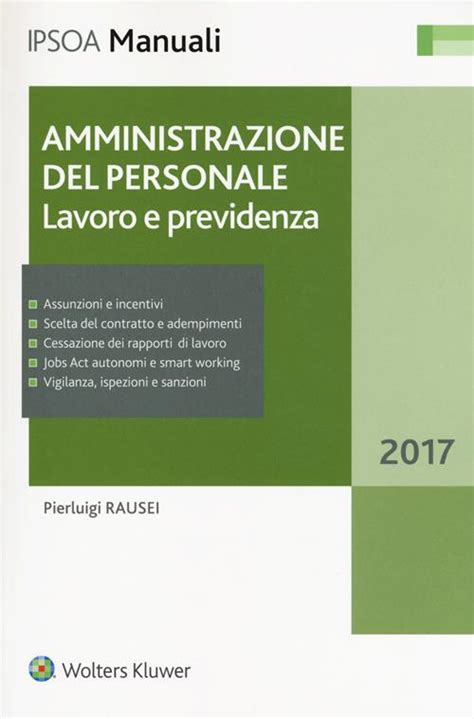 IPSOA Manuali

AMMINISTRAZIONE
DEL PERSONALE
Lavoro e previdenza

• Assunzioni e incentivi
• Scelta del contratto e adempimenti
• Cessazione dei rapporti di lavoro
• Jobs Act autonomi e smart working
• Vigilanza, ispezioni e sanzioni

2017

Pierluigi RAUSEI

Wolters Kluwer